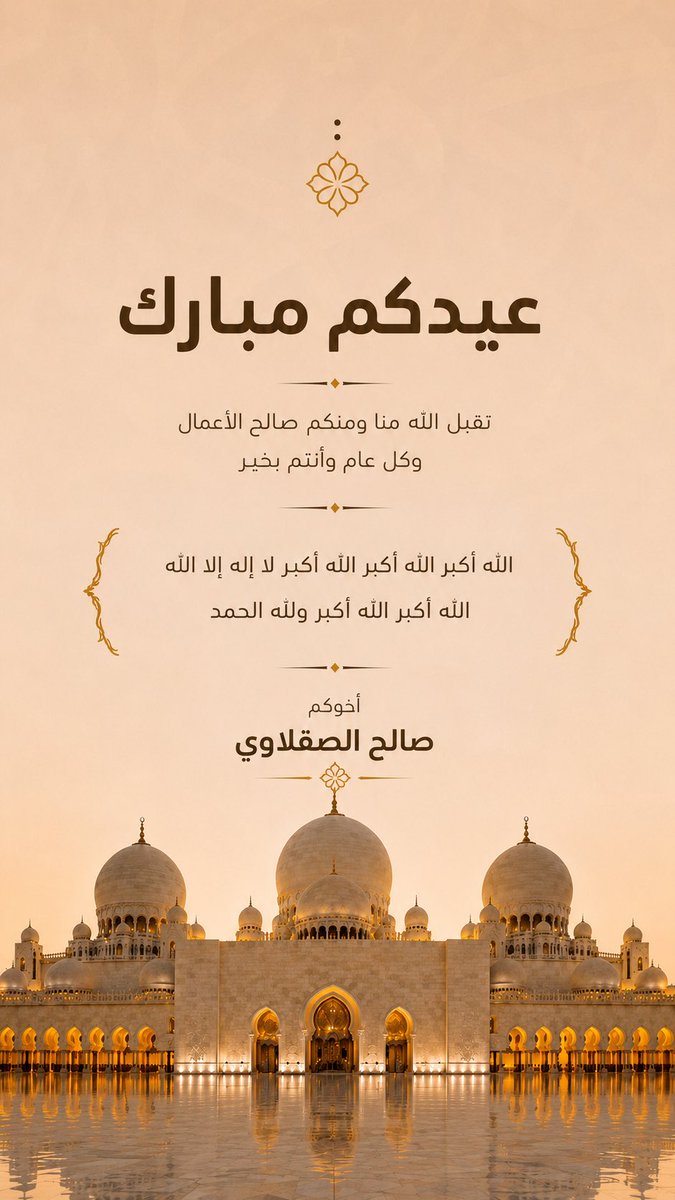 عيدكم مبارك

تقبل الله منا ومنكم صالح الأعمال
وكل عام وأنتم بخير

الله أكبر الله أكبر الله أكبر لا إله إلا الله
الله أكبر الله أكبر ولله الحمد

أخوكم
صالح الصقلاوي